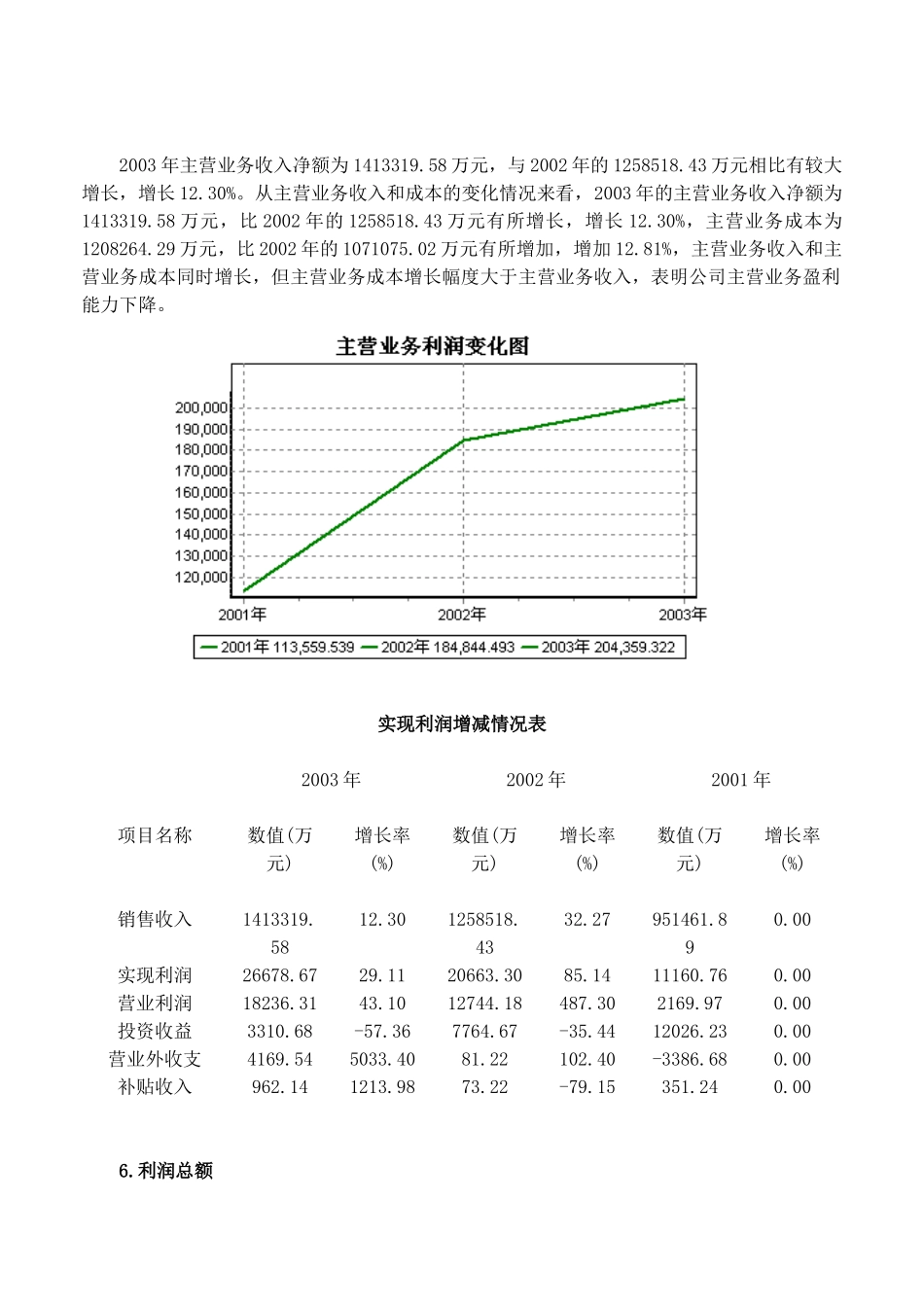 2003 年主营业务收入净额为 1413319.58 万元，与 2002 年的 1258518.43 万元相比有较大增长，增长 12.30%。从主营业务收入和成本的变化情况来看，2003 年的主营业务收入净额为 1413319.58 万元，比 2002 年的 1258518.43 万元有所增长，增长 12.30%，主营业务成本为 1208264.29 万元，比 2002 年的 1071075.02 万元有所增加，增加 12.81%，主营业务收入和主营业务成本同时增长，但主营业务成本增长幅度大于主营业务收入，表明公司主营业务盈利能力下降。

主营业务利润变化图

200,000
190,000
180,000
170,000
160,000
150,000
140,000
130,000
120,000

2001年
2002年
2003年

2001年 113,559.539 2002年 184,844.493 2003年 204,359.322

实现利润增减情况表

| | 2003 年 | | 2002 年 | | 2001 年 | |
|---|---|---|---|---|---|---|
| 项目名称 | 数值(万元) | 增长率(%) | 数值(万元) | 增长率(%) | 数值(万元) | 增长率(%) |
| 销售收入 | 1413319.58 | 12.30 | 1258518.43 | 32.27 | 951461.89 | 0.00 |
| 实现利润 | 26678.67 | 29.11 | 20663.30 | 85.14 | 11160.76 | 0.00 |
| 营业利润 | 18236.31 | 43.10 | 12744.18 | 487.30 | 2169.97 | 0.00 |
| 投资收益 | 3310.68 | -57.36 | 7764.67 | -35.44 | 12026.23 | 0.00 |
| 营业外收支 | 4169.54 | 5033.40 | 81.22 | 102.40 | -3386.68 | 0.00 |
| 补贴收入 | 962.14 | 1213.98 | 73.22 | -79.15 | 351.24 | 0.00 |

6.利润总额